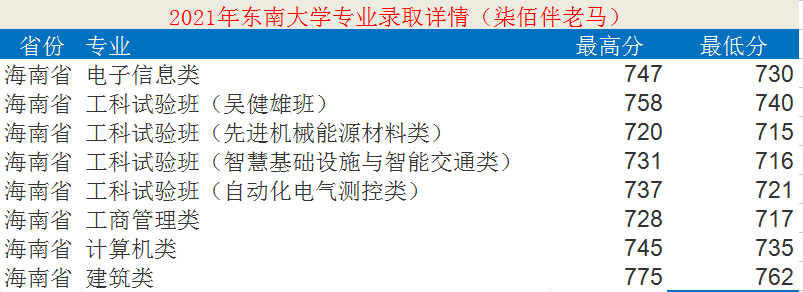 2021年东南大学专业录取详情（柒佰伴老马）

| 省份 | 专业 | 最高分 | 最低分 |
|---|---|---|---|
| 海南省 | 电子信息类 | 747 | 730 |
| 海南省 | 工科试验班（吴健雄班） | 758 | 740 |
| 海南省 | 工科试验班（先进机械能源材料类） | 720 | 715 |
| 海南省 | 工科试验班（智慧基础设施与智能交通类） | 731 | 716 |
| 海南省 | 工科试验班（自动化电气测控类） | 737 | 721 |
| 海南省 | 工商管理类 | 728 | 717 |
| 海南省 | 计算机类 | 745 | 735 |
| 海南省 | 建筑类 | 775 | 762 |